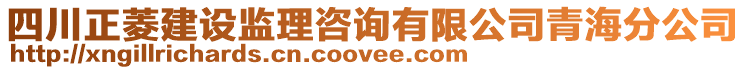 四川正菱建设监理咨询有限公司青海分公司
http://xngillrichards.cn.coovee.com